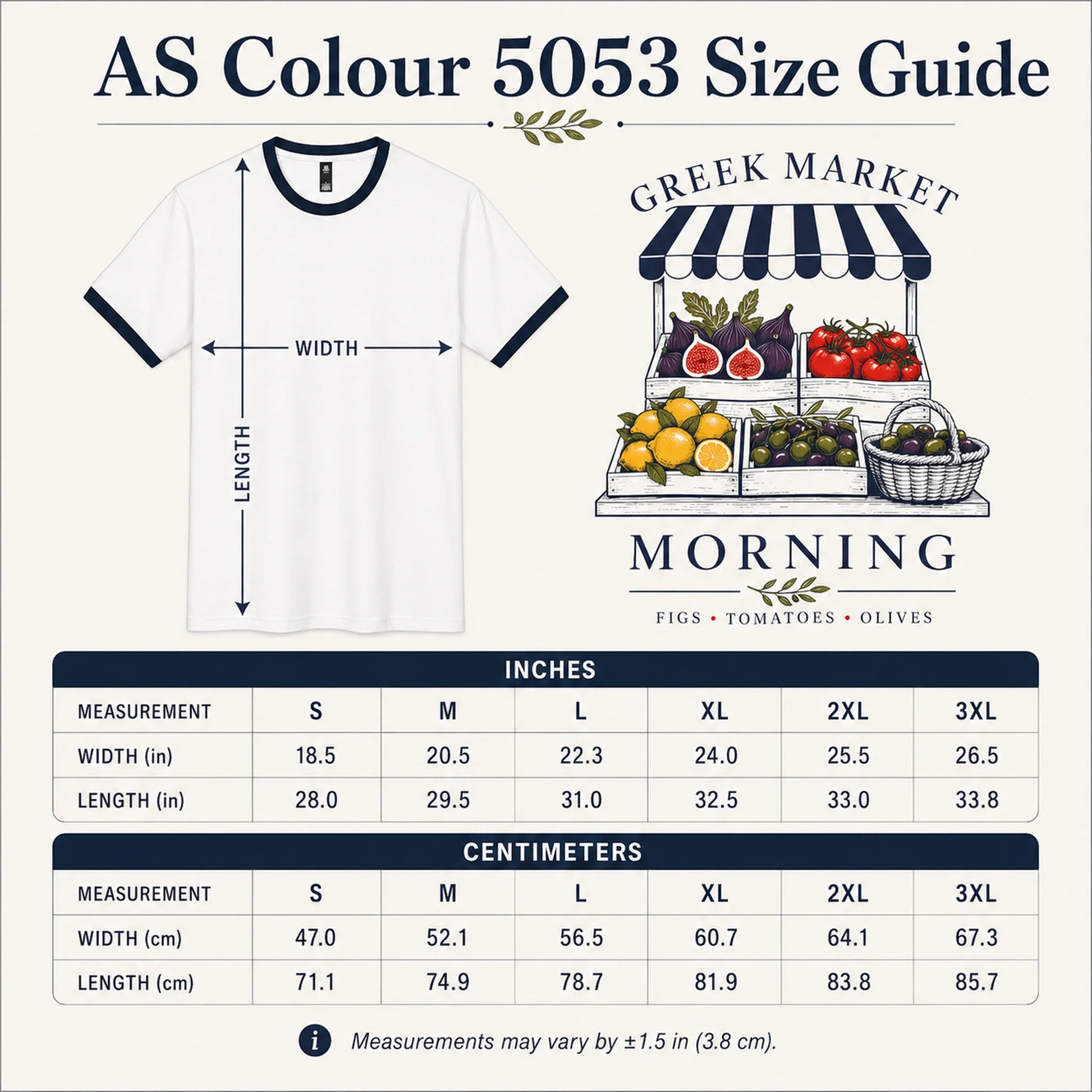 AS Colour 5053 Size Guide

WIDTH

LENGTH

GREEK MARKET

MORNING

FIGS • TOMATOES • OLIVES

INCHES

| MEASUREMENT | S | M | L | XL | 2XL | 3XL |
|---|---|---|---|---|---|---|
| WIDTH (in) | 18.5 | 20.5 | 22.3 | 24.0 | 25.5 | 26.5 |
| LENGTH (in) | 28.0 | 29.5 | 31.0 | 32.5 | 33.0 | 33.8 |

CENTIMETERS

| MEASUREMENT | S | M | L | XL | 2XL | 3XL |
|---|---|---|---|---|---|---|
| WIDTH (cm) | 47.0 | 52.1 | 56.5 | 60.7 | 64.1 | 67.3 |
| LENGTH (cm) | 71.1 | 74.9 | 78.7 | 81.9 | 83.8 | 85.7 |

i Measurements may vary by ±1.5 in (3.8 cm).